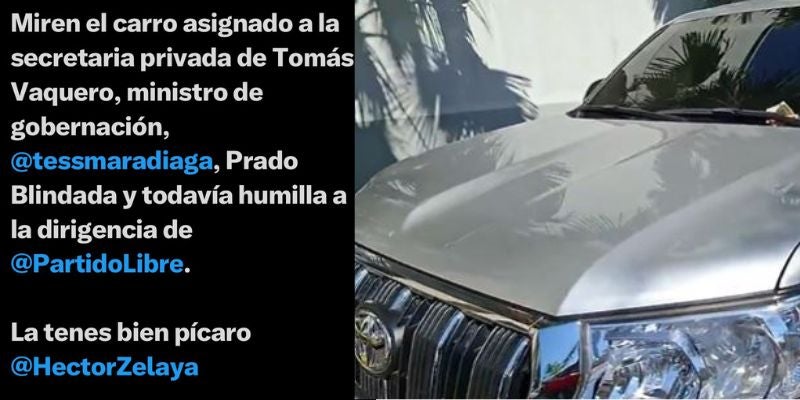 Miren el carro asignado a la secretaria privada de Tomás Vaquero, ministro de gobernación, @tessmaradiaga, Prado Blindada y todavía humilla a la dirigencia de @PartidoLibre.

La tenes bien pícaro @HectorZelaya